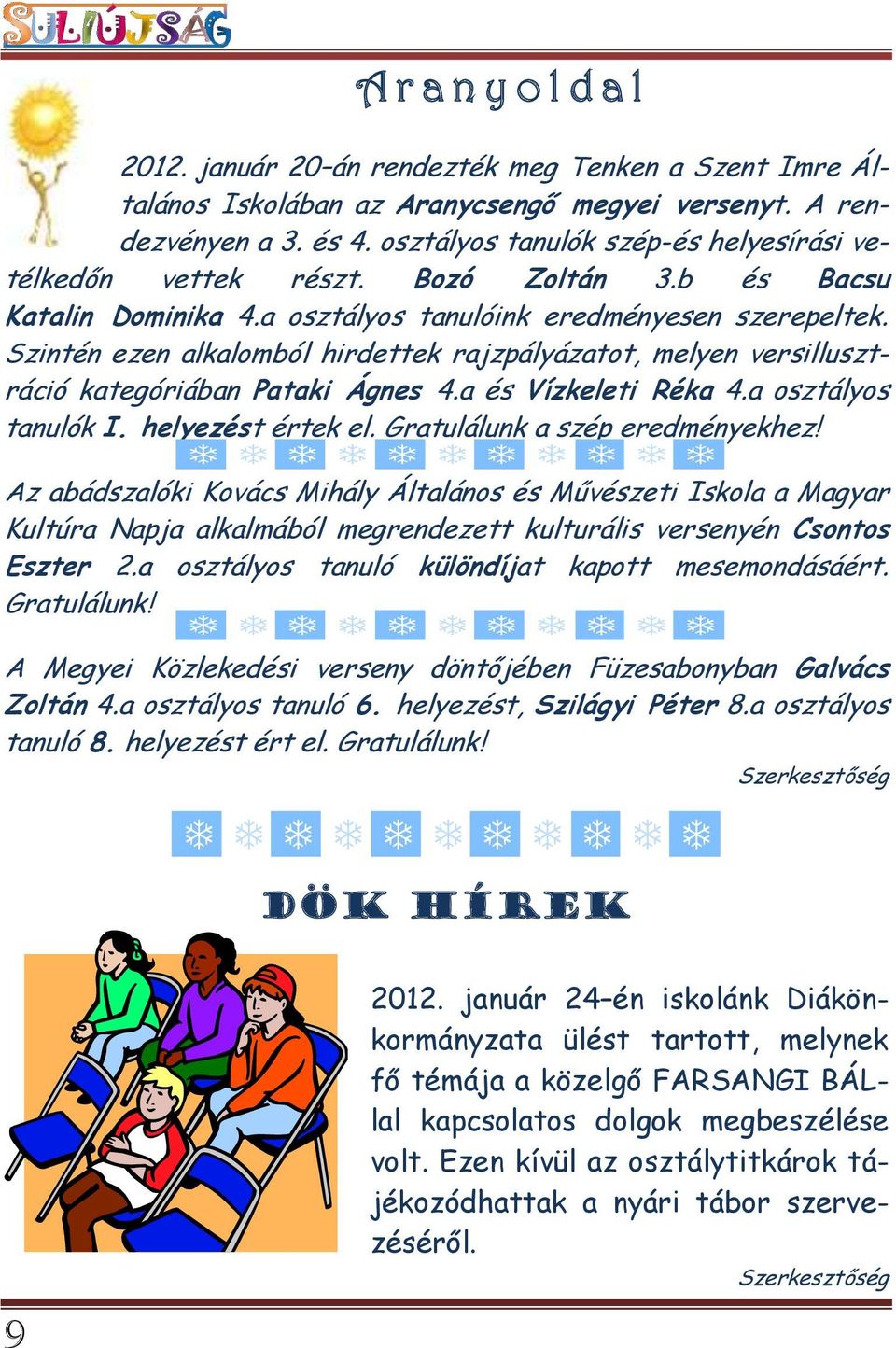 SULIÚJSÁG

Aranyoldal

2012. január 20–án rendezték meg Tenken a Szent Imre Általános Iskolában az Aranycsengő megyei versenyt. A rendezvényen a 3. és 4. osztályos tanulók szép-és helyesírási vetélkedőn vettek részt. Bozó Zoltán 3.b és Bacsu Katalin Dominika 4.a osztályos tanulóink eredményesen szerepeltek. Szintén ezen alkalomból hirdettek rajzpályázatot, melyen versillusztráció kategóriában Pataki Ágnes 4.a és Vízkeleti Réka 4.a osztályos tanulók I. helyezést értek el. Gratulálunk a szép eredményekhez!

Az abádszalóki Kovács Mihály Általános és Művészeti Iskola a Magyar Kultúra Napja alkalmából megrendezett kulturális versenyén Csontos Eszter 2.a osztályos tanuló különdíjat kapott mesemondásáért. Gratulálunk!

A Megyei Közlekedési verseny döntőjében Füzesabonyban Galvács Zoltán 4.a osztályos tanuló 6. helyezést, Szilágyi Péter 8.a osztályos tanuló 8. helyezést ért el. Gratulálunk!

Szerkesztőség

DÖK HÍREK

2012. január 24–én iskolánk Diákönkormányzata ülést tartott, melynek fő témája a közelgő FARSANGI BÁLlal kapcsolatos dolgok megbeszélése volt. Ezen kívül az osztálytitkárok tájékozódhattak a nyári tábor szervezéséről.

Szerkesztőség

9